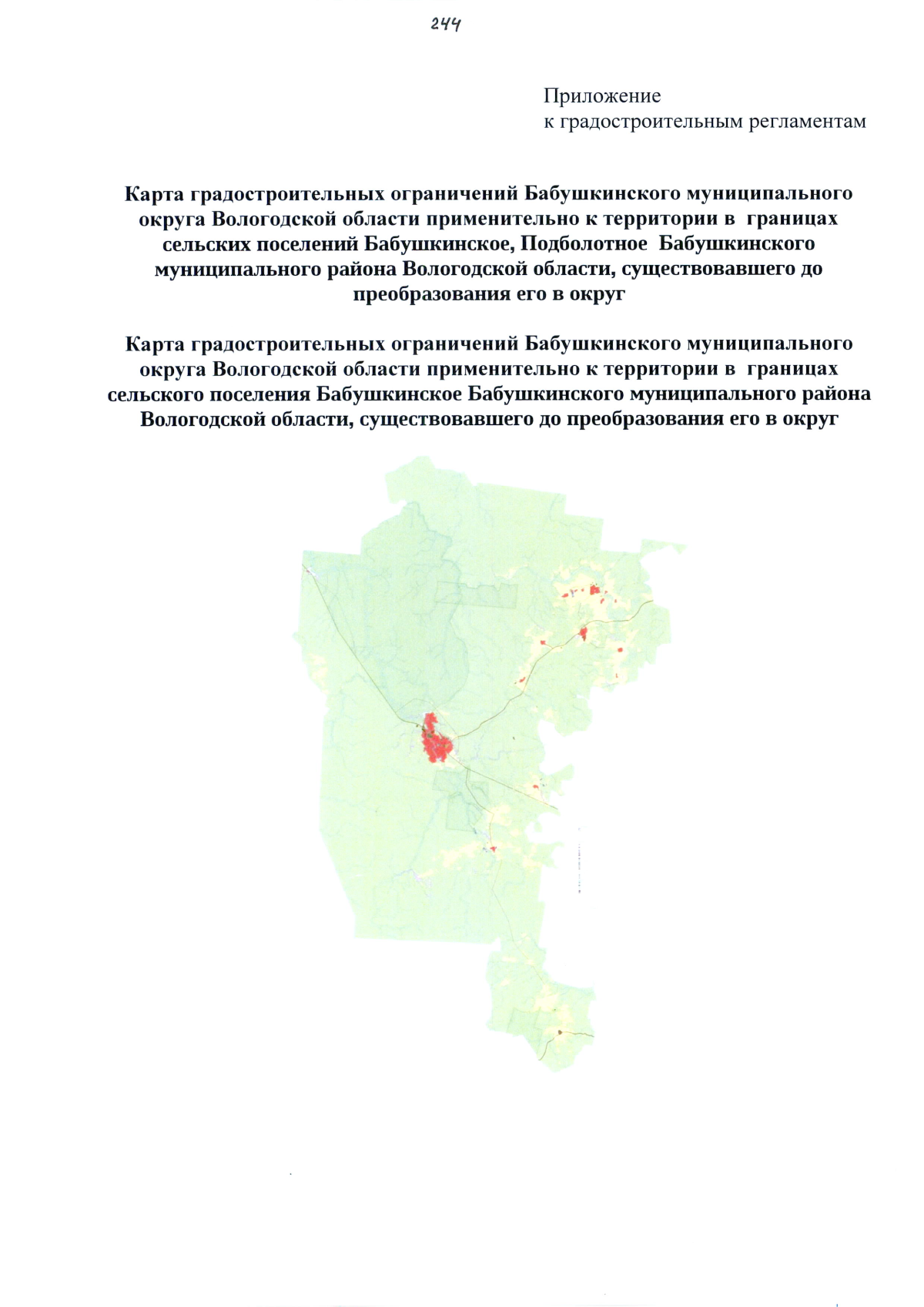 244

Приложение
к градостроительным регламентам

Карта градостроительных ограничений Бабушкинского муниципального округа Вологодской области применительно к территории в границах сельских поселений Бабушкинское, Подболотное Бабушкинского муниципального района Вологодской области, существовавшего до преобразования его в округ

Карта градостроительных ограничений Бабушкинского муниципального округа Вологодской области применительно к территории в границах сельского поселения Бабушкинское Бабушкинского муниципального района Вологодской области, существовавшего до преобразования его в округ